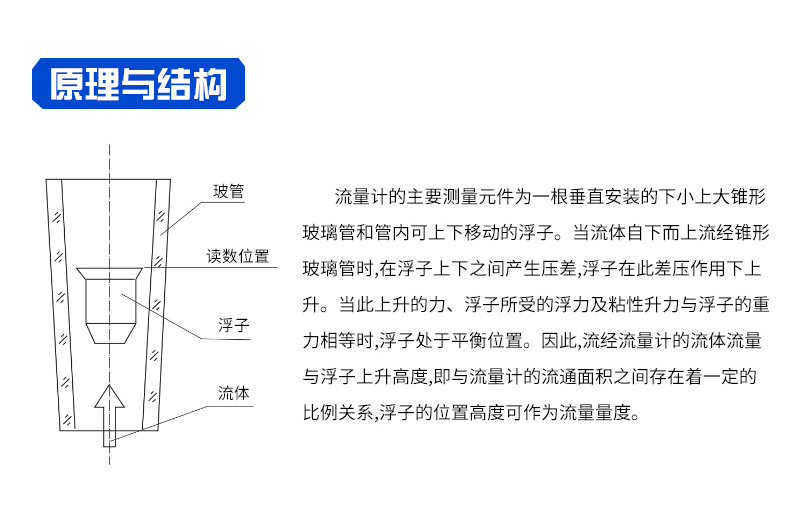 原理与结构

玻管

读数位置

浮子

流体

流量计的主要测量元件为一根垂直安装的下小上大锥形玻璃管和管内可上下移动的浮子。当流体自下而上流经锥形玻璃管时,在浮子上下之间产生压差,浮子在此差压作用下上升。当此上升的力、浮子所受的浮力及粘性升力与浮子的重力相等时,浮子处于平衡位置。因此,流经流量计的流体流量与浮子上升高度,即与流量计的流通面积之间存在着一定的比例关系,浮子的位置高度可作为流量量度。